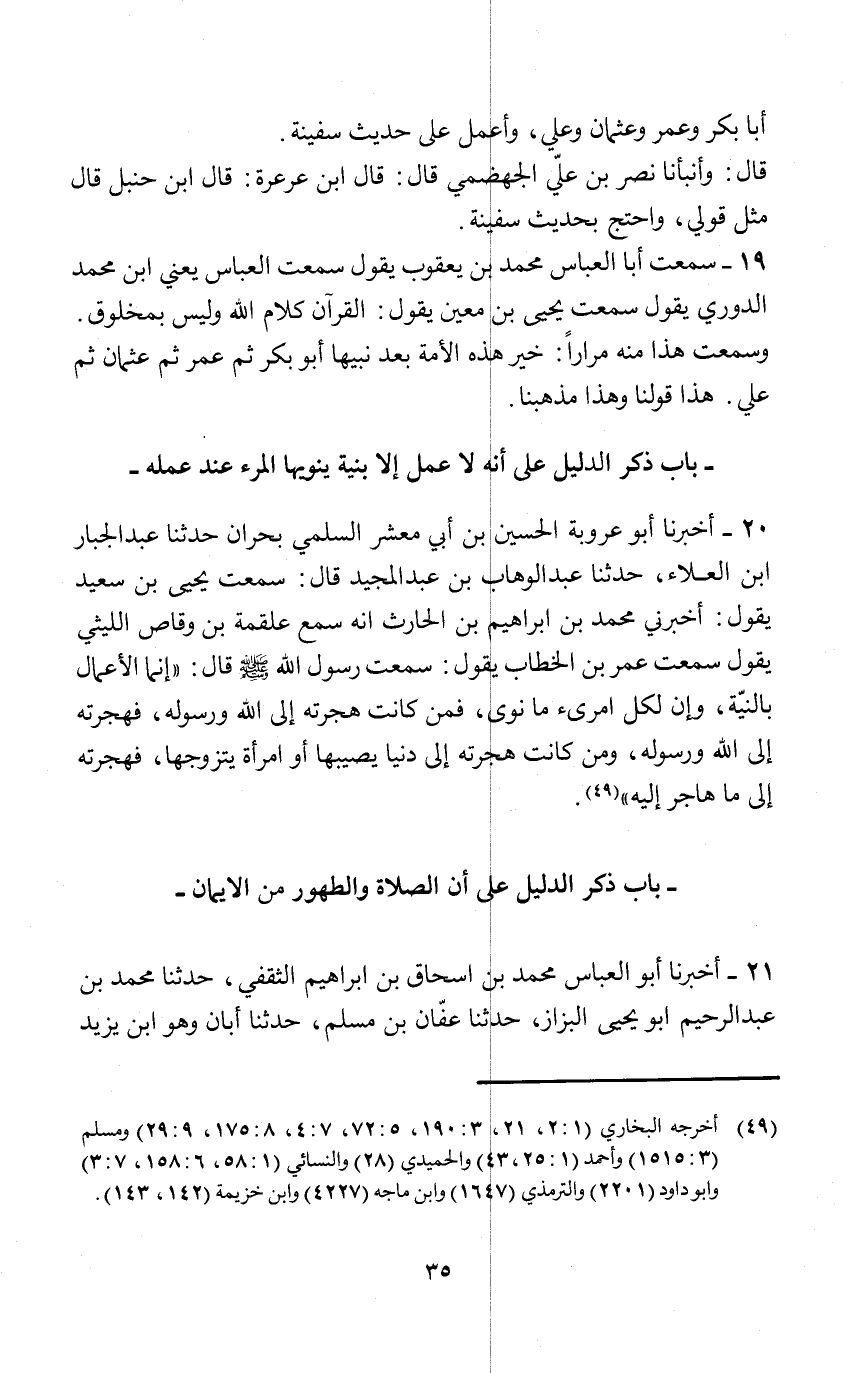 أبا بكر وعمر وعثمان وعلي، وأعمل على حديث سفينة.
قال: وأنبأنا نصر بن عليّ الجهضمي قال: قال ابن عرعرة: قال ابن حنبل قال مثل قولي، واحتج بحديث سفينة.
١٩ ـ سمعت أبا العباس محمد بن يعقوب يقول سمعت العباس يعني ابن محمد الدوري يقول سمعت يحيى بن معين يقول: القرآن كلام الله وليس بمخلوق. وسمعت هذا منه مراراً: خير هذه الأمة بعد نبيها أبو بكر ثم عمر ثم عثمان ثم علي. هذا قولنا وهذا مذهبنا.

ـ باب ذكر الدليل على أنه لا عمل إلا بنية ينويها المرء عند عمله ـ

٢٠ ـ أخبرنا أبو عروبة الحسين بن أبي معشر السلمي بحران حدثنا عبدالجبار ابن العلاء، حدثنا عبدالوهاب بن عبدالمجيد قال: سمعت يحيى بن سعيد يقول: أخبرني محمد بن ابراهيم بن الحارث انه سمع علقمة بن وقاص الليثي يقول سمعت عمر بن الخطاب يقول: سمعت رسول الله ﷺ قال: «إنما الأعمال بالنيّة، وإن لكل امرىء ما نوى، فمن كانت هجرته إلى الله ورسوله، فهجرته إلى الله ورسوله، ومن كانت هجرته إلى دنيا يصيبها أو امرأة يتزوجها، فهجرته إلى ما هاجر إليه»⁽٤٩⁾.

ـ باب ذكر الدليل على أن الصلاة والطهور من الايمان ـ

٢١ ـ أخبرنا أبو العباس محمد بن اسحاق بن ابراهيم الثقفي، حدثنا محمد بن عبدالرحيم ابو يحيى البزاز، حدثنا عفّان بن مسلم، حدثنا أبان وهو ابن يزيد

(٤٩) أخرجه البخاري (١: ٢، ٢١، ٣: ١٩٠، ٥: ٧٢، ٧: ٤، ٨: ١٧٥، ٩: ٢٩) ومسلم (٣: ١٥١٥) وأحمد (١: ٢٥، ٤٣) والحميدي (٢٨) والنسائي (١: ٥٨، ٦: ١٥٨، ٧: ٣) وابو داود (٢٢٠١) والترمذي (١٦٤٧) وابن ماجه (٤٢٢٧) وابن خزيمة (١٤٢، ١٤٣).

٣٥